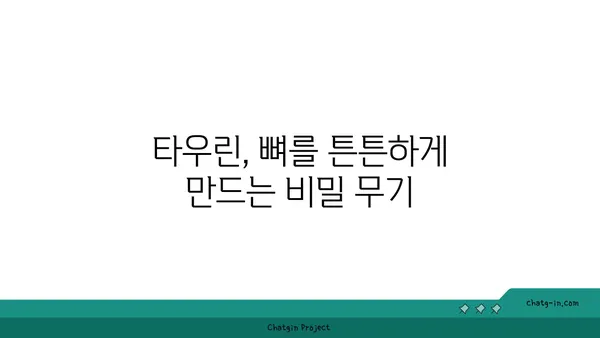 타우린, 뼈를 튼튼하게 만드는 비밀 무기

chatg-in.com

Chatgin Project